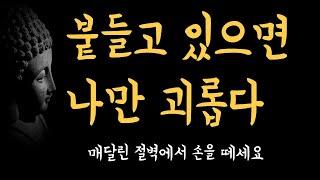 붙들고 있으면
나만 괴롭다

매달린 절벽에서 손을 떼세요